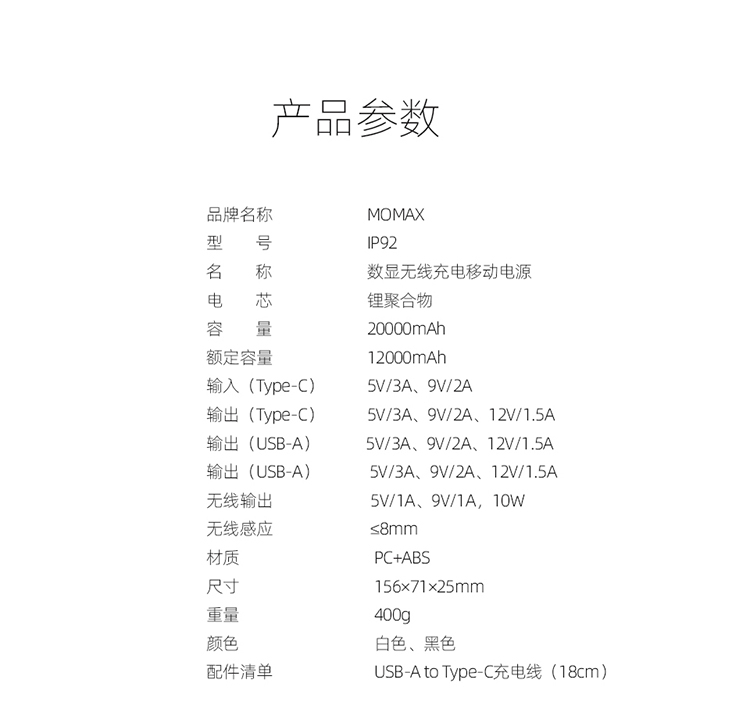 产品参数

| | |
|---|---|
| 品牌名称 | MOMAX |
| 型　号 | IP92 |
| 名　称 | 数显无线充电移动电源 |
| 电　芯 | 锂聚合物 |
| 容　量 | 20000mAh |
| 额定容量 | 12000mAh |
| 输入（Type-C） | 5V/3A、9V/2A |
| 输出（Type-C） | 5V/3A、9V/2A、12V/1.5A |
| 输出（USB-A） | 5V/3A、9V/2A、12V/1.5A |
| 输出（USB-A） | 5V/3A、9V/2A、12V/1.5A |
| 无线输出 | 5V/1A、9V/1A，10W |
| 无线感应 | ≤8mm |
| 材质 | PC+ABS |
| 尺寸 | 156×71×25mm |
| 重量 | 400g |
| 颜色 | 白色、黑色 |
| 配件清单 | USB-A to Type-C充电线（18cm） |